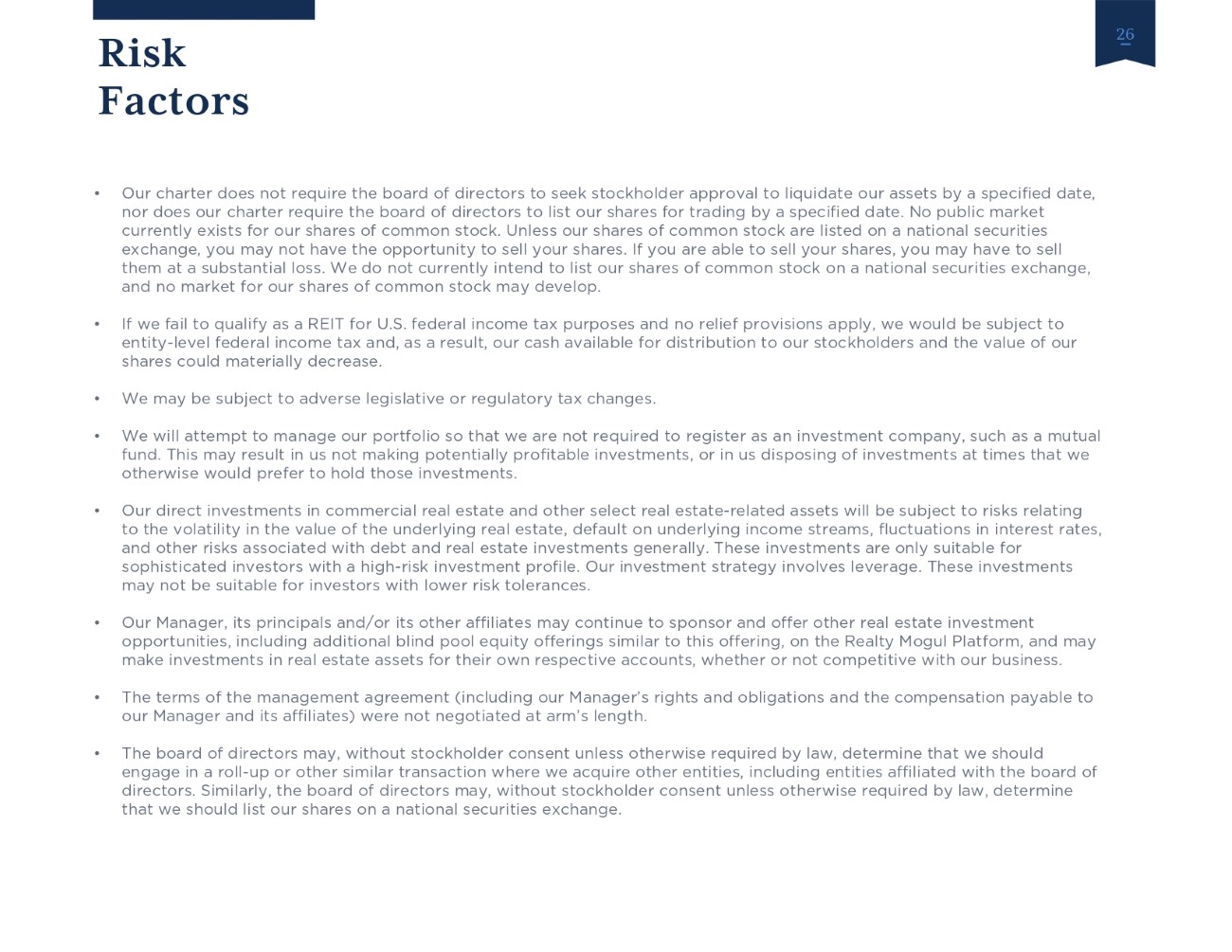 Risk Factors

26

• Our charter does not require the board of directors to seek stockholder approval to liquidate our assets by a specified date, nor does our charter require the board of directors to list our shares for trading by a specified date. No public market currently exists for our shares of common stock. Unless our shares of common stock are listed on a national securities exchange, you may not have the opportunity to sell your shares. If you are able to sell your shares, you may have to sell them at a substantial loss. We do not currently intend to list our shares of common stock on a national securities exchange, and no market for our shares of common stock may develop.

• If we fail to qualify as a REIT for U.S. federal income tax purposes and no relief provisions apply, we would be subject to entity-level federal income tax and, as a result, our cash available for distribution to our stockholders and the value of our shares could materially decrease.

• We may be subject to adverse legislative or regulatory tax changes.

• We will attempt to manage our portfolio so that we are not required to register as an investment company, such as a mutual fund. This may result in us not making potentially profitable investments, or in us disposing of investments at times that we otherwise would prefer to hold those investments.

• Our direct investments in commercial real estate and other select real estate-related assets will be subject to risks relating to the volatility in the value of the underlying real estate, default on underlying income streams, fluctuations in interest rates, and other risks associated with debt and real estate investments generally. These investments are only suitable for sophisticated investors with a high-risk investment profile. Our investment strategy involves leverage. These investments may not be suitable for investors with lower risk tolerances.

• Our Manager, its principals and/or its other affiliates may continue to sponsor and offer other real estate investment opportunities, including additional blind pool equity offerings similar to this offering, on the Realty Mogul Platform, and may make investments in real estate assets for their own respective accounts, whether or not competitive with our business.

• The terms of the management agreement (including our Manager's rights and obligations and the compensation payable to our Manager and its affiliates) were not negotiated at arm's length.

• The board of directors may, without stockholder consent unless otherwise required by law, determine that we should engage in a roll-up or other similar transaction where we acquire other entities, including entities affiliated with the board of directors. Similarly, the board of directors may, without stockholder consent unless otherwise required by law, determine that we should list our shares on a national securities exchange.